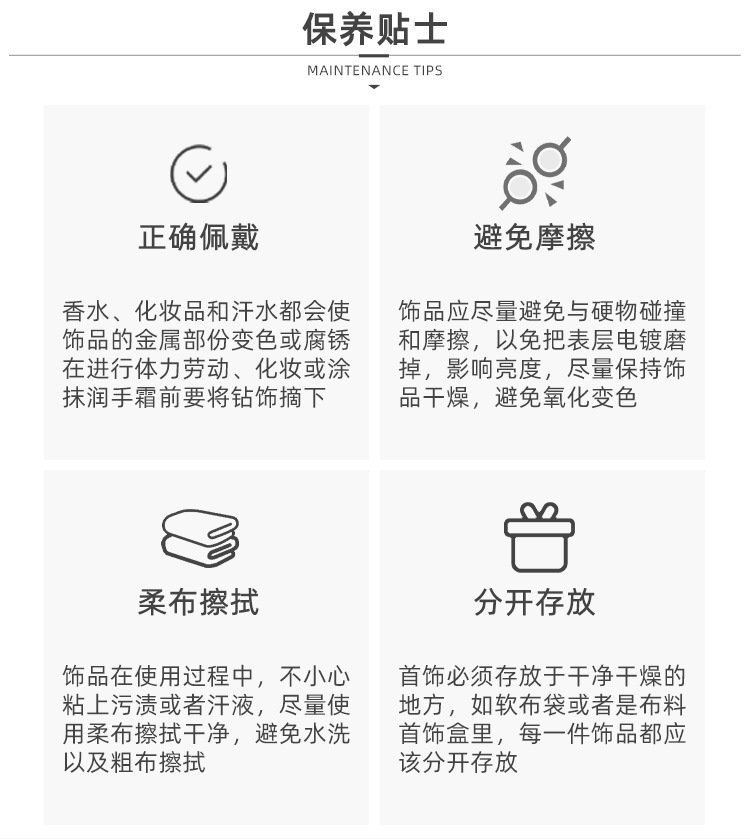 保养贴士

MAINTENANCE TIPS

正确佩戴

香水、化妆品和汗水都会使饰品的金属部份变色或腐锈在进行体力劳动、化妆或涂抹润手霜前要将钻饰摘下

避免摩擦

饰品应尽量避免与硬物碰撞和摩擦，以免把表层电镀磨掉，影响亮度，尽量保持饰品干燥，避免氧化变色

柔布擦拭

饰品在使用过程中，不小心粘上污渍或者汗液，尽量使用柔布擦拭干净，避免水洗以及粗布擦拭

分开存放

首饰必须存放于干净干燥的地方，如软布袋或者是布料首饰盒里，每一件饰品都应该分开存放